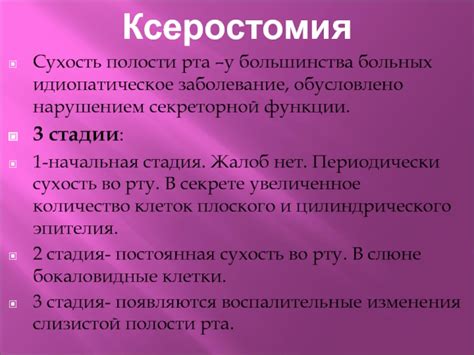 Ксеростомия

Сухость полости рта –у большинства больных идиопатическое заболевание, обусловлено нарушением секреторной функции.

3 стадии:

1-начальная стадия. Жалоб нет. Периодически сухость во рту. В секрете увеличенное количество клеток плоского и цилиндрического эпителия.

2 стадия- постоянная сухость во рту. В слюне бокаловидные клетки.

3 стадия- появляются воспалительные изменения слизистой полости рта.